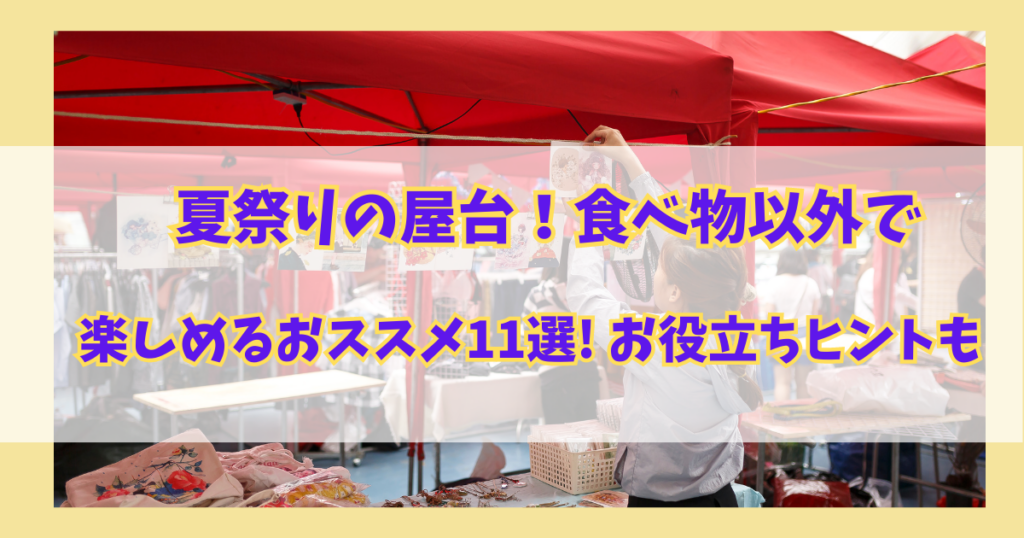 夏祭りの屋台！食べ物以外で

楽しめるおススメ11選! お役立ちヒントも